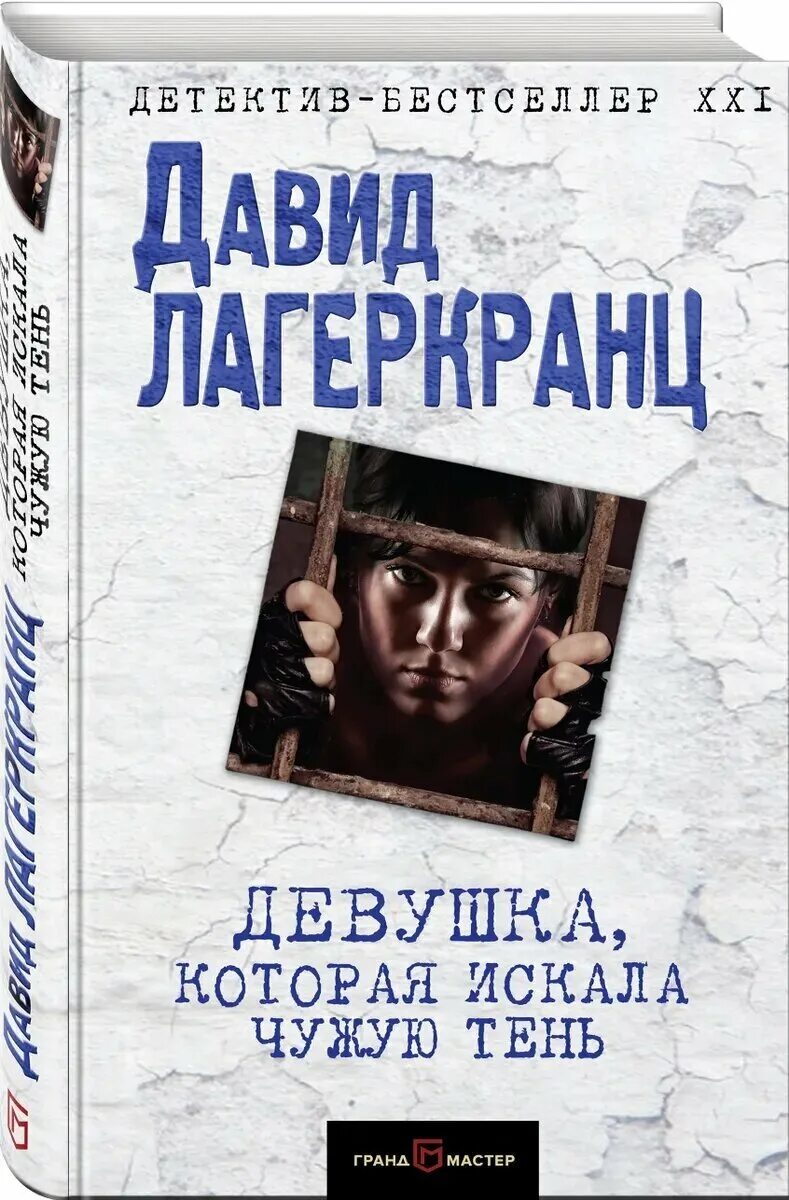 ДЕТЕКТИВ-БЕСТСЕЛЛЕР XXI

ДАВИД ЛАГЕРКРАНЦ

ДЕВУШКА, КОТОРАЯ ИСКАЛА ЧУЖУЮ ТЕНЬ

ГРАНД МАСТЕР

ДАВИД ЛАГЕРКРАНЦ

ДЕВУШКА, КОТОРАЯ ИСКАЛА ЧУЖУЮ ТЕНЬ